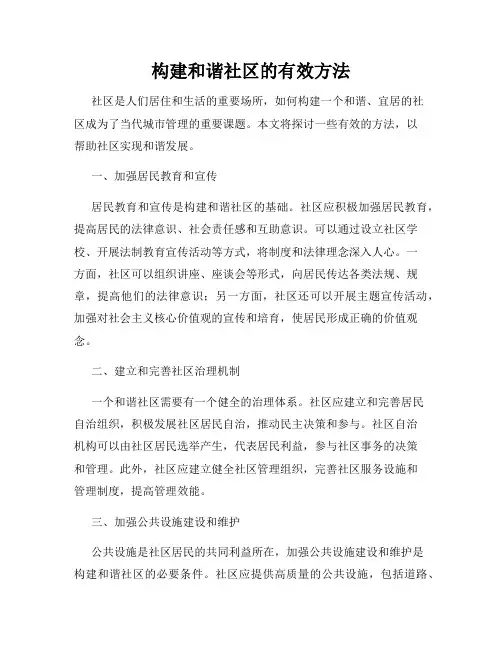 构建和谐社区的有效方法

社区是人们居住和生活的重要场所，如何构建一个和谐、宜居的社区成为了当代城市管理的重要课题。本文将探讨一些有效的方法，以帮助社区实现和谐发展。

一、加强居民教育和宣传

居民教育和宣传是构建和谐社区的基础。社区应积极加强居民教育，提高居民的法律意识、社会责任感和互助意识。可以通过设立社区学校、开展法制教育宣传活动等方式，将制度和法律理念深入人心。一方面，社区可以组织讲座、座谈会等形式，向居民传达各类法规、规章，提高他们的法律意识；另一方面，社区还可以开展主题宣传活动，加强对社会主义核心价值观的宣传和培育，使居民形成正确的价值观念。

二、建立和完善社区治理机制

一个和谐社区需要有一个健全的治理体系。社区应建立和完善居民自治组织，积极发展社区居民自治，推动民主决策和参与。社区自治机构可以由社区居民选举产生，代表居民利益，参与社区事务的决策和管理。此外，社区应建立健全社区管理组织，完善社区服务设施和管理制度，提高管理效能。

三、加强公共设施建设和维护

公共设施是社区居民的共同利益所在，加强公共设施建设和维护是构建和谐社区的必要条件。社区应提供高质量的公共设施，包括道路、